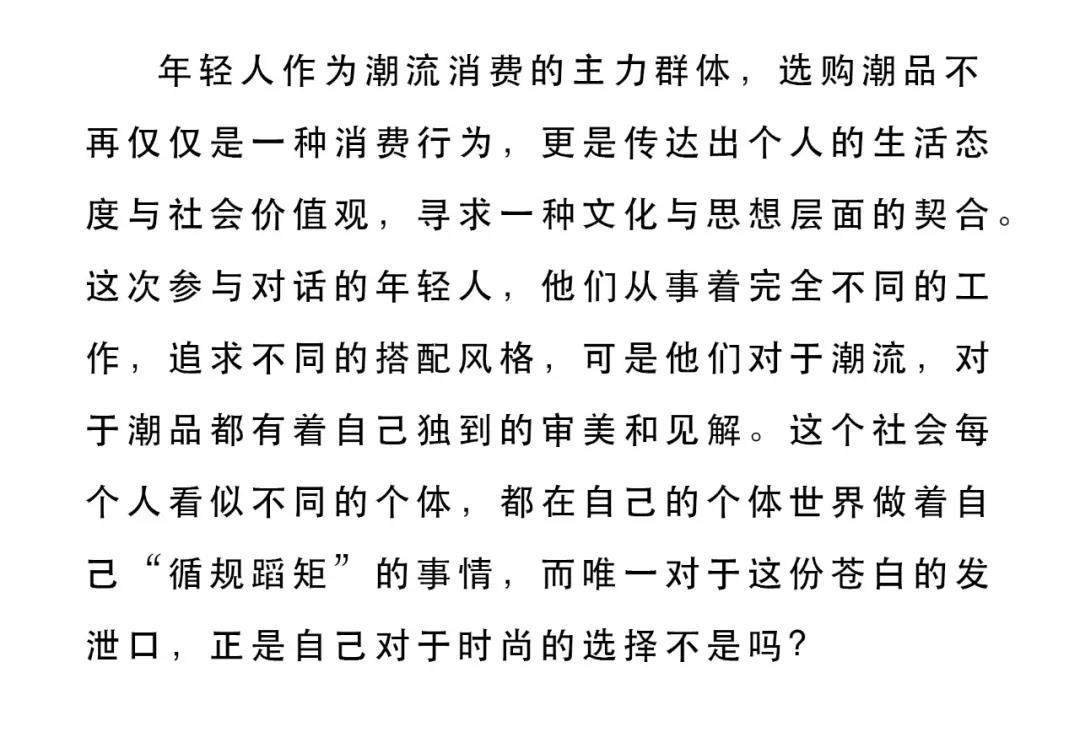 年轻人作为潮流消费的主力群体，选购潮品不再仅仅是一种消费行为，更是传达出个人的生活态度与社会价值观，寻求一种文化与思想层面的契合。这次参与对话的年轻人，他们从事着完全不同的工作，追求不同的搭配风格，可是他们对于潮流，对于潮品都有着自己独到的审美和见解。这个社会每个人看似不同的个体，都在自己的个体世界做着自己“循规蹈矩”的事情，而唯一对于这份苍白的发泄口，正是自己对于时尚的选择不是吗？